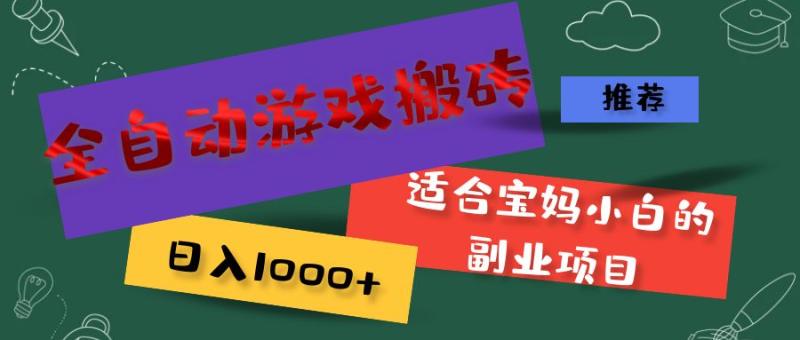 全自动游戏搬砖

推荐

适合宝妈小白的副业项目

日入1000+